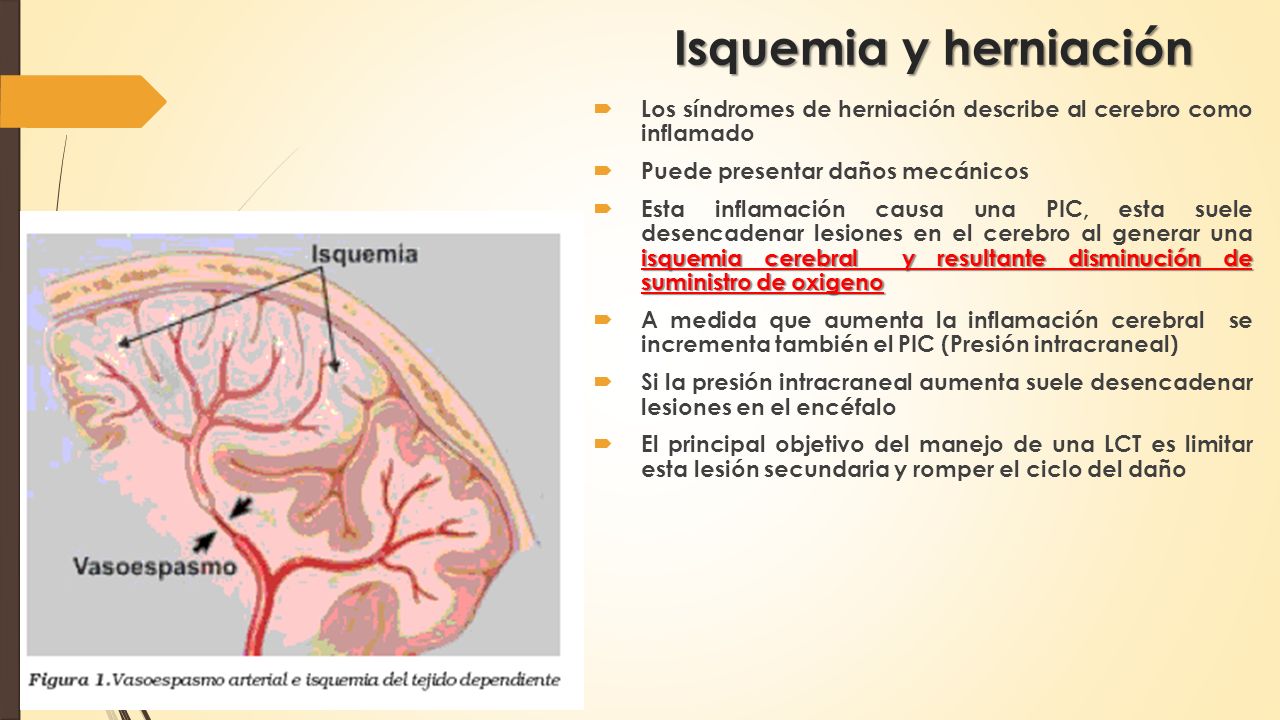 Isquemia y herniación

Los síndromes de herniación describe al cerebro como inflamado

Puede presentar daños mecánicos

Esta inflamación causa una PIC, esta suele desencadenar lesiones en el cerebro al generar una isquemia cerebral y resultante disminución de suministro de oxigeno

A medida que aumenta la inflamación cerebral se incrementa también el PIC (Presión intracraneal)

Si la presión intracraneal aumenta suele desencadenar lesiones en el encéfalo

El principal objetivo del manejo de una LCT es limitar esta lesión secundaria y romper el ciclo del daño

Isquemia

Vasoespasmo

Figura 1. Vasoespasmo arterial e isquemia del tejido dependiente